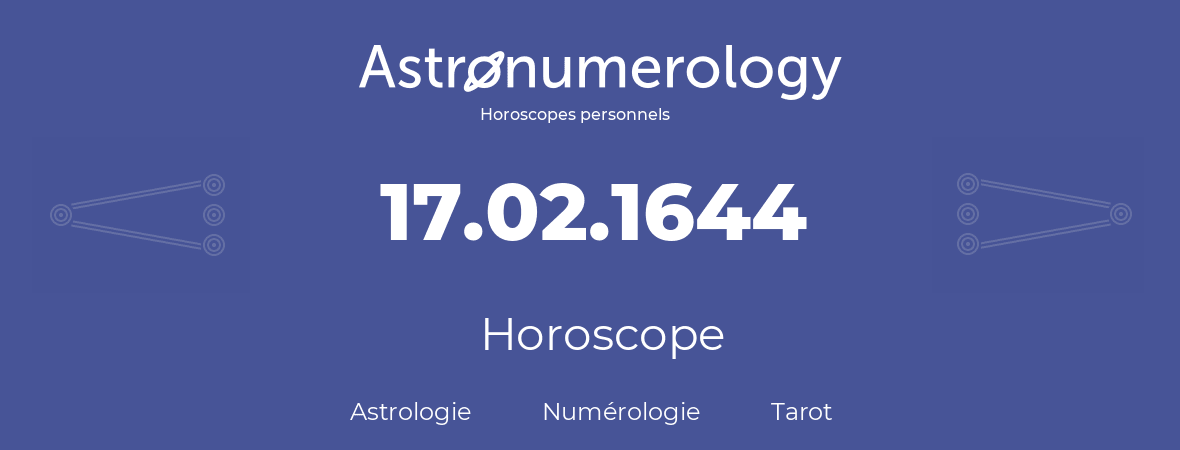 Astronumerology
Horoscopes personnels

17.02.1644

Horoscope

Astrologie Numérologie Tarot